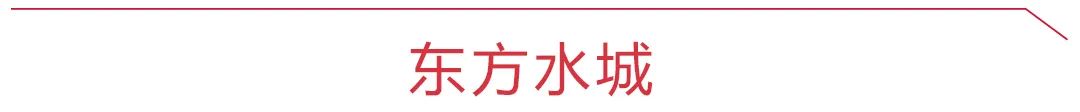 东方水城